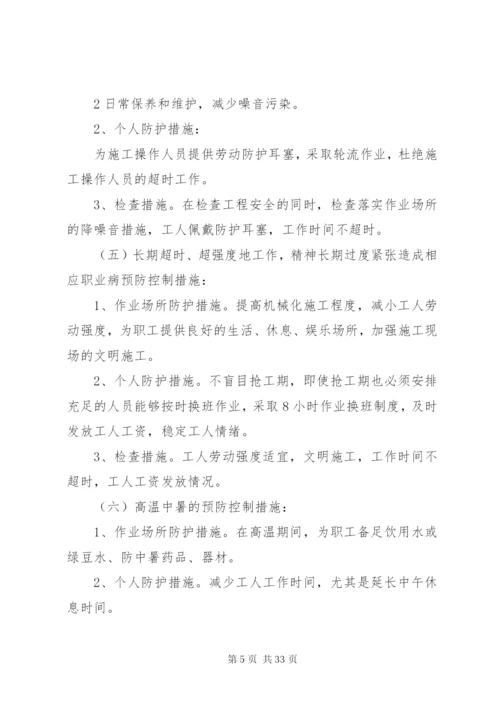 2 日常保养和维护，减少噪音污染。

2、个人防护措施：

为施工操作人员提供劳动防护耳塞，采取轮流作业，杜绝施工操作人员的超时工作。

3、检查措施。在检查工程安全的同时，检查落实作业场所的降噪音措施，工人佩戴防护耳塞，工作时间不超时。

（五）长期超时、超强度地工作，精神长期过度紧张造成相应职业病预防控制措施：

1、作业场所防护措施。提高机械化施工程度，减小工人劳动强度，为职工提供良好的生活、休息、娱乐场所，加强施工现场的文明施工。

2、个人防护措施。不盲目抢工期，即使抢工期也必须安排充足的人员能够按时换班作业，采取 8 小时作业换班制度，及时发放工人工资，稳定工人情绪。

3、检查措施。工人劳动强度适宜，文明施工，工作时间不超时，工人工资发放情况。

（六）高温中暑的预防控制措施：

1、作业场所防护措施。在高温期间，为职工备足饮用水或绿豆水、防中暑药品、器材。

2、个人防护措施。减少工人工作时间，尤其是延长中午休息时间。

第 5 页 共 33 页